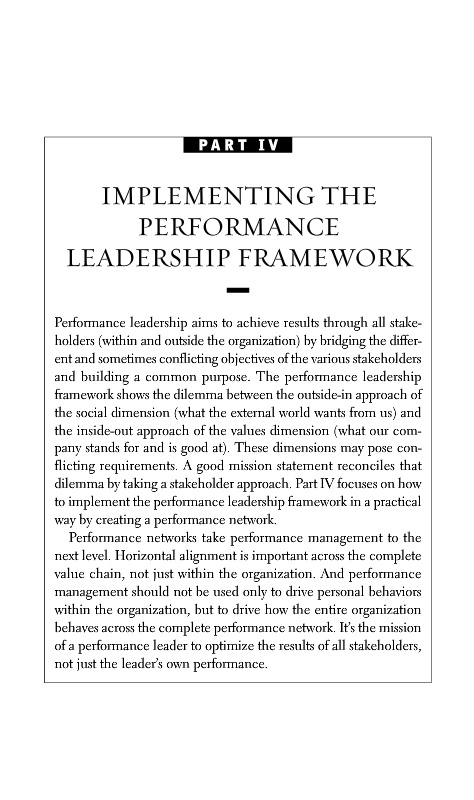 PART IV

IMPLEMENTING THE PERFORMANCE LEADERSHIP FRAMEWORK

Performance leadership aims to achieve results through all stakeholders (within and outside the organization) by bridging the different and sometimes conflicting objectives of the various stakeholders and building a common purpose. The performance leadership framework shows the dilemma between the outside-in approach of the social dimension (what the external world wants from us) and the inside-out approach of the values dimension (what our company stands for and is good at). These dimensions may pose conflicting requirements. A good mission statement reconciles that dilemma by taking a stakeholder approach. Part IV focuses on how to implement the performance leadership framework in a practical way by creating a performance network.

Performance networks take performance management to the next level. Horizontal alignment is important across the complete value chain, not just within the organization. And performance management should not be used only to drive personal behaviors within the organization, but to drive how the entire organization behaves across the complete performance network. It's the mission of a performance leader to optimize the results of all stakeholders, not just the leader's own performance.